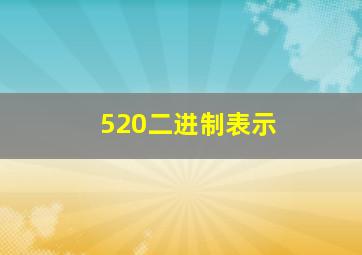 520二进制表示